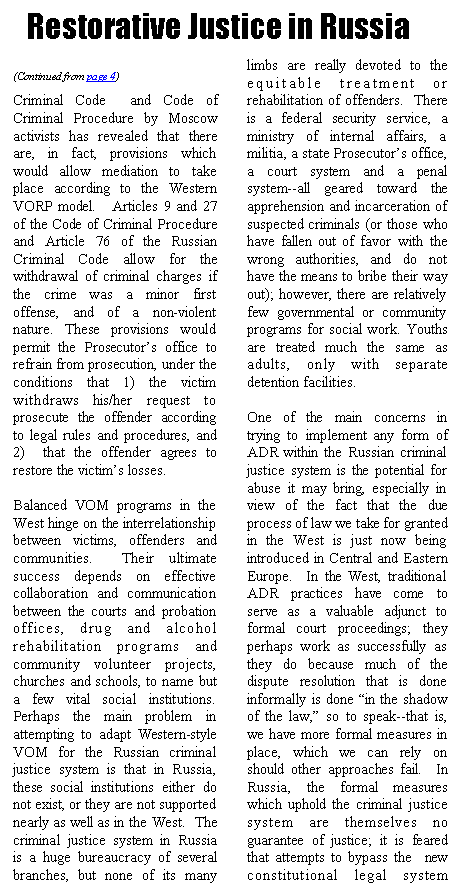 Restorative Justice in Russia

(Continued from page 4)

Criminal Code and Code of Criminal Procedure by Moscow activists has revealed that there are, in fact, provisions which would allow mediation to take place according to the Western VORP model. Articles 9 and 27 of the Code of Criminal Procedure and Article 76 of the Russian Criminal Code allow for the withdrawal of criminal charges if the crime was a minor first offense, and of a non-violent nature. These provisions would permit the Prosecutor's office to refrain from prosecution, under the conditions that 1) the victim withdraws his/her request to prosecute the offender according to legal rules and procedures, and 2) that the offender agrees to restore the victim's losses.

Balanced VOM programs in the West hinge on the interrelationship between victims, offenders and communities. Their ultimate success depends on effective collaboration and communication between the courts and probation offices, drug and alcohol rehabilitation programs and community volunteer projects, churches and schools, to name but a few vital social institutions. Perhaps the main problem in attempting to adapt Western-style VOM for the Russian criminal justice system is that in Russia, these social institutions either do not exist, or they are not supported nearly as well as in the West. The criminal justice system in Russia is a huge bureaucracy of several branches, but none of its many limbs are really devoted to the equitable treatment or rehabilitation of offenders. There is a federal security service, a ministry of internal affairs, a militia, a state Prosecutor's office, a court system and a penal system--all geared toward the apprehension and incarceration of suspected criminals (or those who have fallen out of favor with the wrong authorities, and do not have the means to bribe their way out); however, there are relatively few governmental or community programs for social work. Youths are treated much the same as adults, only with separate detention facilities.

One of the main concerns in trying to implement any form of ADR within the Russian criminal justice system is the potential for abuse it may bring, especially in view of the fact that the due process of law we take for granted in the West is just now being introduced in Central and Eastern Europe. In the West, traditional ADR practices have come to serve as a valuable adjunct to formal court proceedings; they perhaps work as successfully as they do because much of the dispute resolution that is done informally is done "in the shadow of the law," so to speak--that is, we have more formal measures in place, which we can rely on should other approaches fail. In Russia, the formal measures which uphold the criminal justice system are themselves no guarantee of justice; it is feared that attempts to bypass the new constitutional legal system